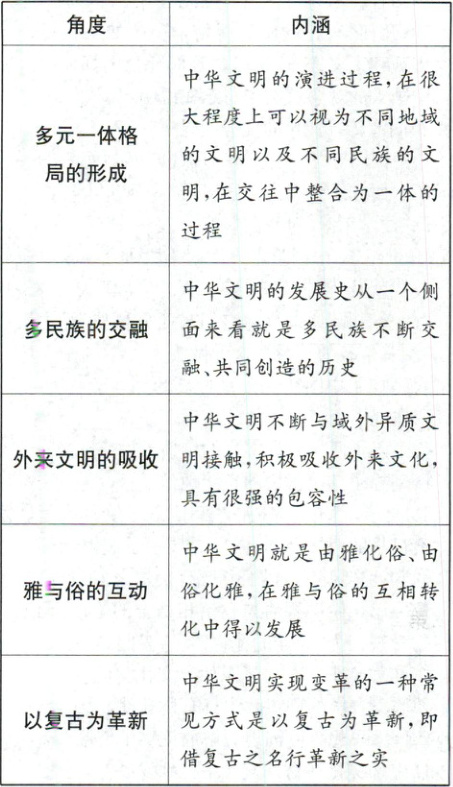 | 角度 | 内涵 |
|---|---|
| 多元一体格局的形成 | 中华文明的演进过程,在很大程度上可以视为不同地域的文明以及不同民族的文明,在交往中整合为一体的过程 |
| 多民族的交融 | 中华文明的发展史从一个侧面来看就是多民族不断交融、共同创造的历史 |
| 外来文明的吸收 | 中华文明不断与域外异质文明接触,积极吸收外来文化,具有很强的包容性 |
| 雅与俗的互动 | 中华文明就是由雅化俗、由俗化雅,在雅与俗的互相转化中得以发展 |
| 以复古为革新 | 中华文明实现变革的一种常见方式是以复古为革新,即借复古之名行革新之实 |